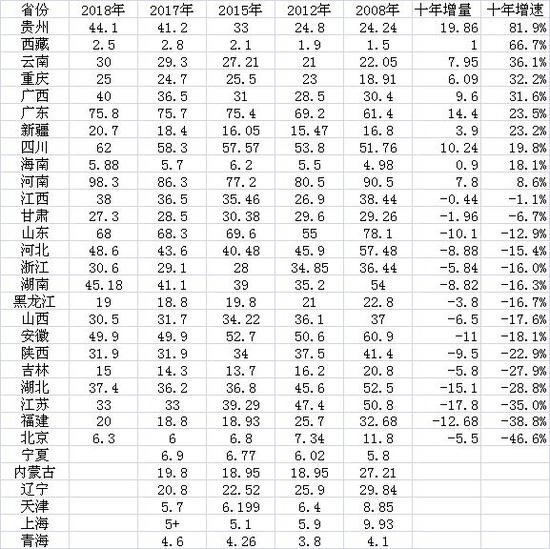 | 省份 | 2018年 | 2017年 | 2015年 | 2012年 | 2008年 | 十年增量 | 十年增速 |
|---|---|---|---|---|---|---|---|
| 贵州 | 44.1 | 41.2 | 33 | 24.8 | 24.24 | 19.86 | 81.9% |
| 西藏 | 2.5 | 2.8 | 2.1 | 1.9 | 1.5 | 1 | 66.7% |
| 云南 | 30 | 29.3 | 27.21 | 21 | 22.05 | 7.95 | 36.1% |
| 重庆 | 25 | 24.7 | 25.5 | 23 | 18.91 | 6.09 | 32.2% |
| 广西 | 40 | 36.5 | 31 | 28.5 | 30.4 | 9.6 | 31.6% |
| 广东 | 75.8 | 75.7 | 75.4 | 69.2 | 61.4 | 14.4 | 23.5% |
| 新疆 | 20.7 | 18.4 | 16.05 | 15.47 | 16.8 | 3.9 | 23.2% |
| 四川 | 62 | 58.3 | 57.57 | 53.8 | 51.76 | 10.24 | 19.8% |
| 海南 | 5.88 | 5.7 | 6.2 | 5.5 | 4.98 | 0.9 | 18.1% |
| 河南 | 98.3 | 86.3 | 77.2 | 80.5 | 90.5 | 7.8 | 8.6% |
| 江西 | 38 | 36.5 | 35.46 | 26.9 | 38.44 | -0.44 | -1.1% |
| 甘肃 | 27.3 | 28.5 | 30.38 | 29.6 | 29.26 | -1.96 | -6.7% |
| 山东 | 68 | 68.3 | 69.6 | 55 | 78.1 | -10.1 | -12.9% |
| 河北 | 48.6 | 43.6 | 40.48 | 45.9 | 57.48 | -8.88 | -15.4% |
| 浙江 | 30.6 | 29.1 | 28 | 34.85 | 36.44 | -5.84 | -16.0% |
| 湖南 | 45.18 | 41.1 | 39 | 35.2 | 54 | -8.82 | -16.3% |
| 黑龙江 | 19 | 18.8 | 19.8 | 21 | 22.8 | -3.8 | -16.7% |
| 山西 | 30.5 | 31.7 | 34.22 | 36.1 | 37 | -6.5 | -17.6% |
| 安徽 | 49.9 | 49.9 | 52.7 | 50.6 | 60.9 | -11 | -18.1% |
| 陕西 | 31.9 | 31.9 | 34 | 37.5 | 41.4 | -9.5 | -22.9% |
| 吉林 | 15 | 14.3 | 13.7 | 16.2 | 20.8 | -5.8 | -27.9% |
| 湖北 | 37.4 | 36.2 | 36.8 | 45.6 | 52.5 | -15.1 | -28.8% |
| 江苏 | 33 | 33 | 39.29 | 47.4 | 50.8 | -17.8 | -35.0% |
| 福建 | 20 | 18.8 | 18.93 | 25.7 | 32.68 | -12.68 | -38.8% |
| 北京 | 6.3 | 6 | 6.8 | 7.34 | 11.8 | -5.5 | -46.6% |
| 宁夏 | | 6.9 | 6.77 | 6.02 | 5.8 | | |
| 内蒙古 | | 19.8 | 18.95 | 18.95 | 27.21 | | |
| 辽宁 | | 20.8 | 22.52 | 25.9 | 29.84 | | |
| 天津 | | 5.7 | 6.199 | 6.4 | 8.85 | | |
| 上海 | | 5+ | 5.1 | 5.9 | 9.93 | | |
| 青海 | | 4.6 | 4.26 | 3.8 | 4.1 | | |